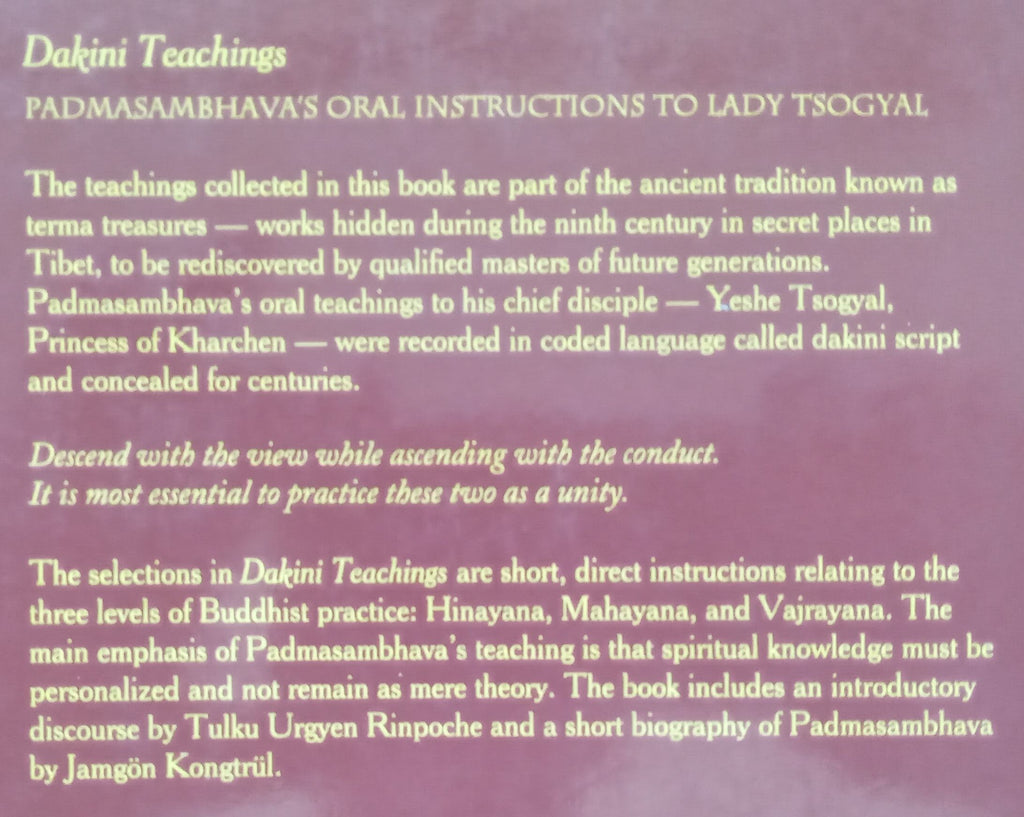 Dakini Teachings

PADMASAMBHAVA'S ORAL INSTRUCTIONS TO LADY TSOGYAL

The teachings collected in this book are part of the ancient tradition known as terma treasures — works hidden during the ninth century in secret places in Tibet, to be rediscovered by qualified masters of future generations. Padmasambhava's oral teachings to his chief disciple — Yeshe Tsogyal, Princess of Kharchen — were recorded in coded language called dakini script and concealed for centuries.

Descend with the view while ascending with the conduct.
It is most essential to practice these two as a unity.

The selections in Dakini Teachings are short, direct instructions relating to the three levels of Buddhist practice: Hinayana, Mahayana, and Vajrayana. The main emphasis of Padmasambhava's teaching is that spiritual knowledge must be personalized and not remain as mere theory. The book includes an introductory discourse by Tulku Urgyen Rinpoche and a short biography of Padmasambhava by Jamgön Kongtrül.